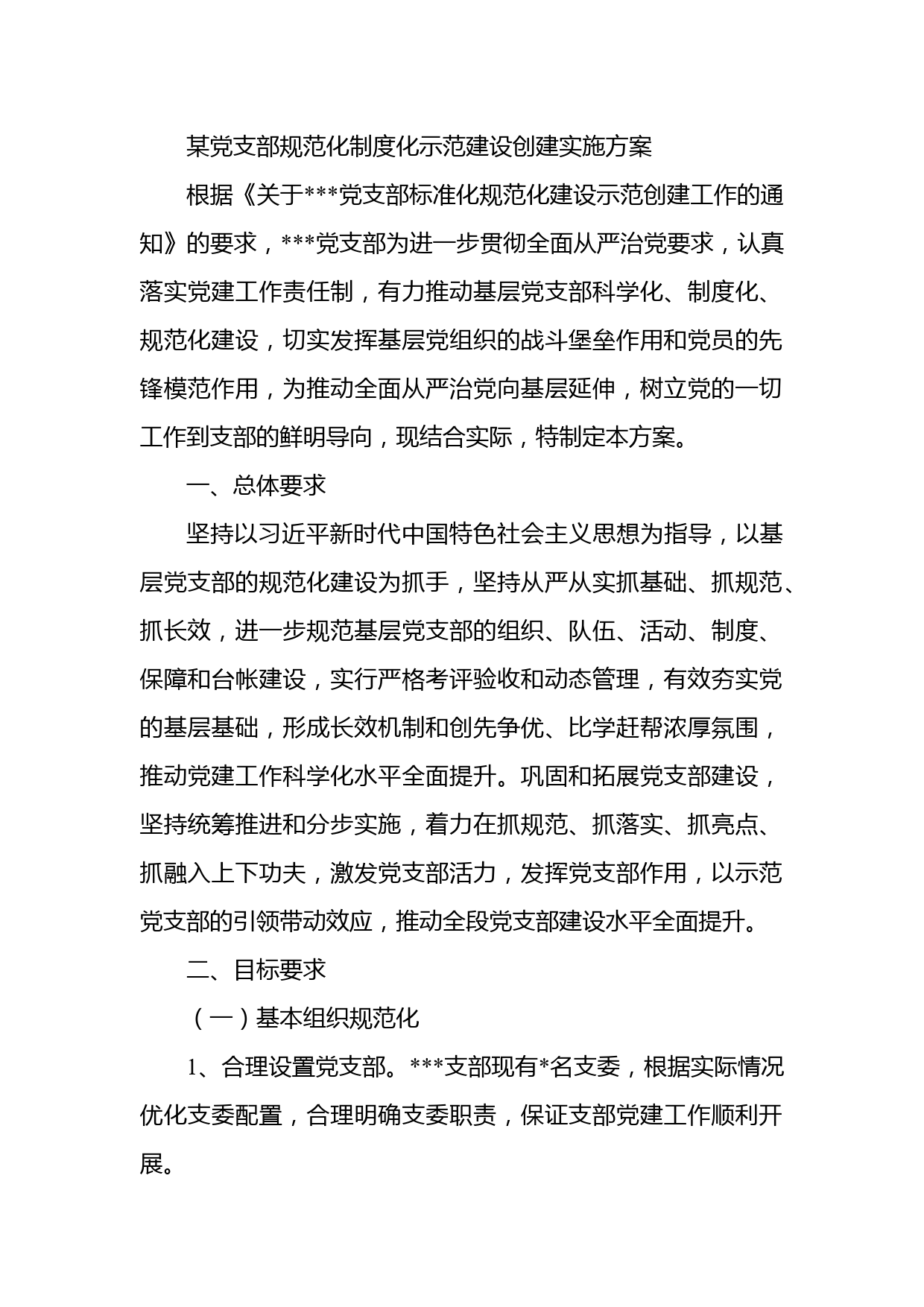 某党支部规范化制度化示范建设创建实施方案

根据《关于***党支部标准化规范化建设示范创建工作的通知》的要求，***党支部为进一步贯彻全面从严治党要求，认真落实党建工作责任制，有力推动基层党支部科学化、制度化、规范化建设，切实发挥基层党组织的战斗堡垒作用和党员的先锋模范作用，为推动全面从严治党向基层延伸，树立党的一切工作到支部的鲜明导向，现结合实际，特制定本方案。

一、总体要求

坚持以习近平新时代中国特色社会主义思想为指导，以基层党支部的规范化建设为抓手，坚持从严从实抓基础、抓规范、抓长效，进一步规范基层党支部的组织、队伍、活动、制度、保障和台帐建设，实行严格考评验收和动态管理，有效夯实党的基层基础，形成长效机制和创先争优、比学赶帮浓厚氛围，推动党建工作科学化水平全面提升。巩固和拓展党支部建设，坚持统筹推进和分步实施，着力在抓规范、抓落实、抓亮点、抓融入上下功夫，激发党支部活力，发挥党支部作用，以示范党支部的引领带动效应，推动全段党支部建设水平全面提升。

二、目标要求

（一）基本组织规范化

1、合理设置党支部。***支部现有*名支委，根据实际情况优化支委配置，合理明确支委职责，保证支部党建工作顺利开展。